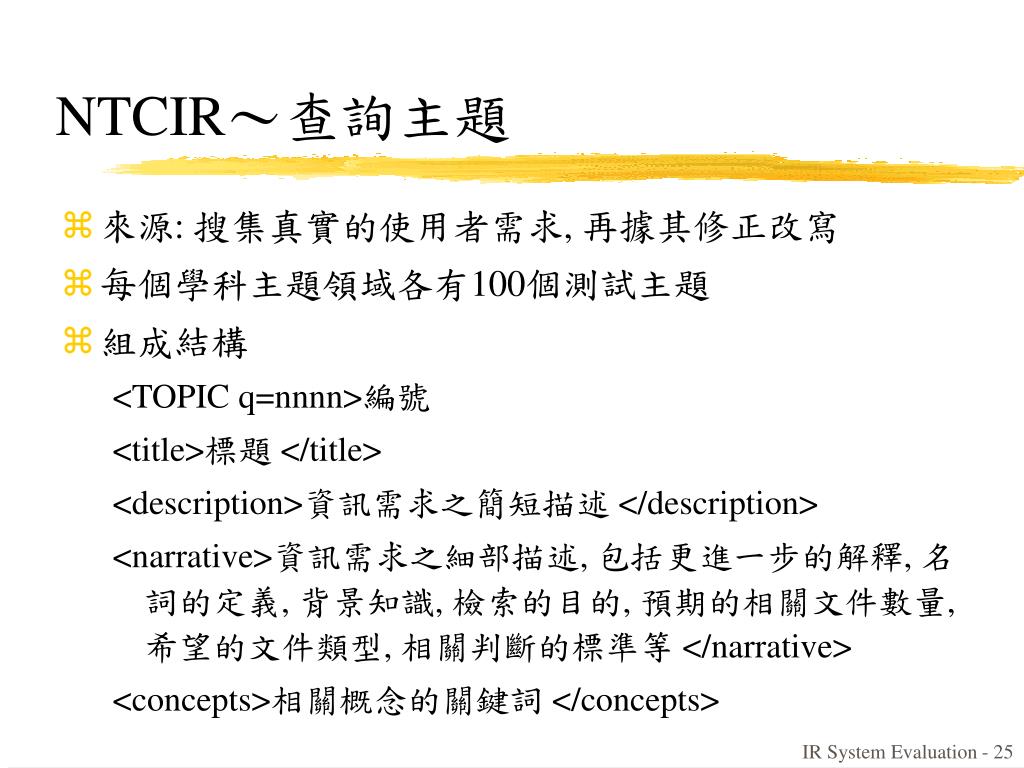 NTCIR～查詢主題

⌘ 來源: 搜集真實的使用者需求, 再據其修正改寫

⌘ 每個學科主題領域各有100個測試主題

⌘ 組成結構

<TOPIC q=nnnn>編號

<title>標題 </title>

<description>資訊需求之簡短描述 </description>

<narrative>資訊需求之細部描述, 包括更進一步的解釋, 名詞的定義, 背景知識, 檢索的目的, 預期的相關文件數量, 希望的文件類型, 相關判斷的標準等 </narrative>

<concepts>相關概念的關鍵詞 </concepts>

IR System Evaluation - 25